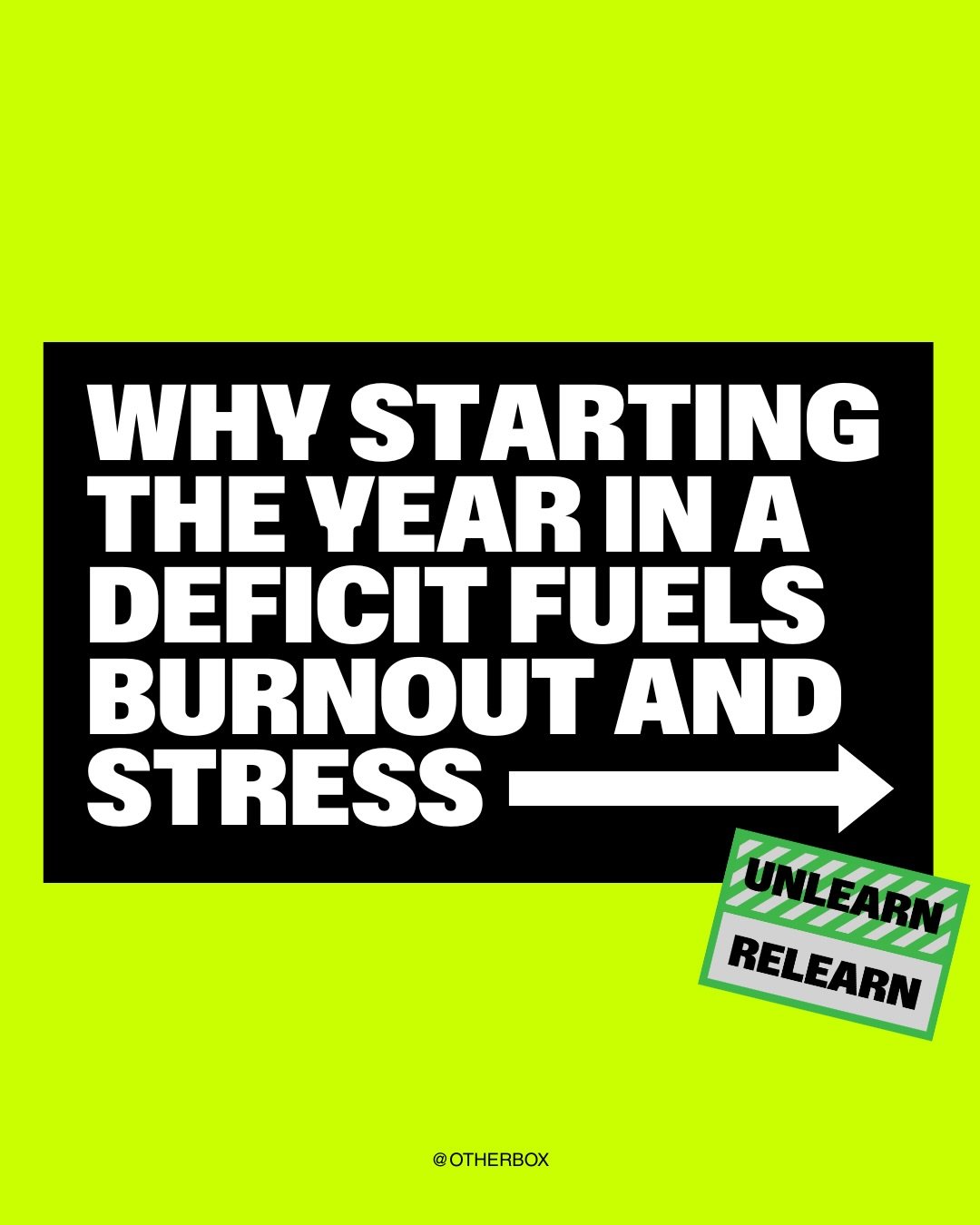 WHY STARTING THE YEAR IN A DEFICIT FUELS BURNOUT AND STRESS

UNLEARN
RELEARN

@OTHERBOX